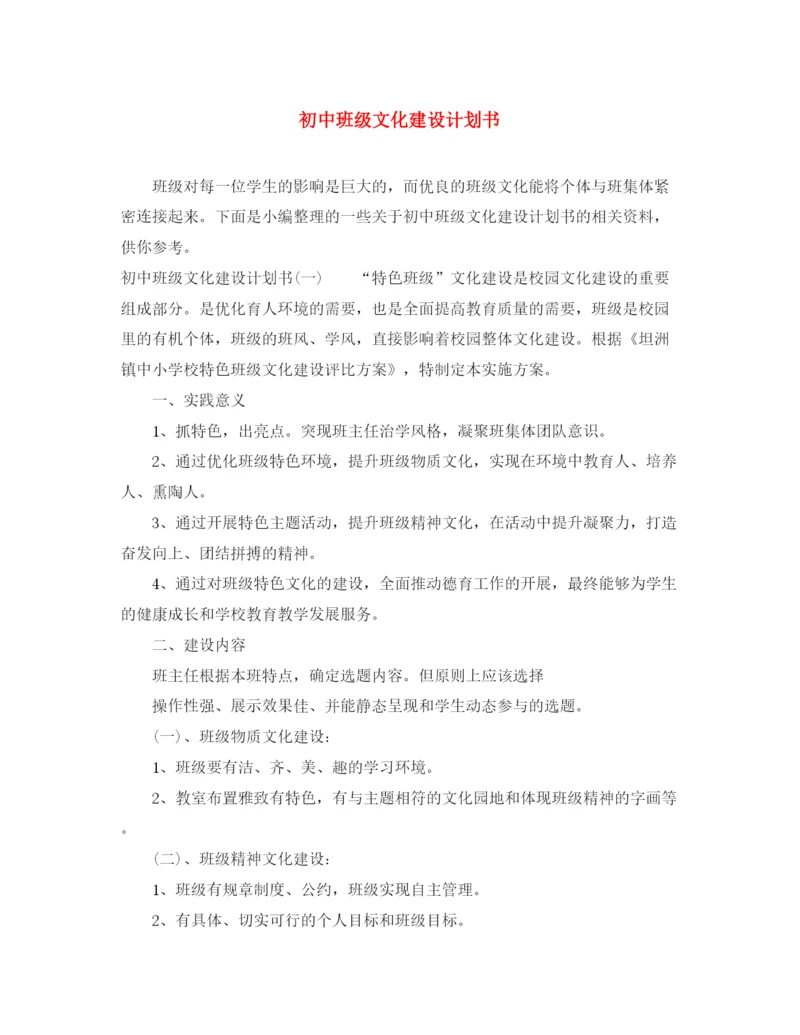 初中班级文化建设计划书

班级对每一位学生的影响是巨大的，而优良的班级文化能将个体与班集体紧密连接起来。下面是小编整理的一些关于初中班级文化建设计划书的相关资料，供你参考。

初中班级文化建设计划书(一)　　“特色班级”文化建设是校园文化建设的重要组成部分。是优化育人环境的需要，也是全面提高教育质量的需要，班级是校园里的有机个体，班级的班风、学风，直接影响着校园整体文化建设。根据《坦洲镇中小学校特色班级文化建设评比方案》，特制定本实施方案。

一、实践意义

1、抓特色，出亮点。突现班主任治学风格，凝聚班集体团队意识。

2、通过优化班级特色环境，提升班级物质文化，实现在环境中教育人、培养人、熏陶人。

3、通过开展特色主题活动，提升班级精神文化，在活动中提升凝聚力，打造奋发向上、团结拼搏的精神。

4、通过对班级特色文化的建设，全面推动德育工作的开展，最终能够为学生的健康成长和学校教育教学发展服务。

二、建设内容

班主任根据本班特点，确定选题内容。但原则上应该选择

操作性强、展示效果佳、并能静态呈现和学生动态参与的选题。

(一)、班级物质文化建设:

1、班级要有洁、齐、美、趣的学习环境。

2、教室布置雅致有特色，有与主题相符的文化园地和体现班级精神的字画等。

(二)、班级精神文化建设:

1、班级有规章制度、公约，班级实现自主管理。

2、有具体、切实可行的个人目标和班级目标。